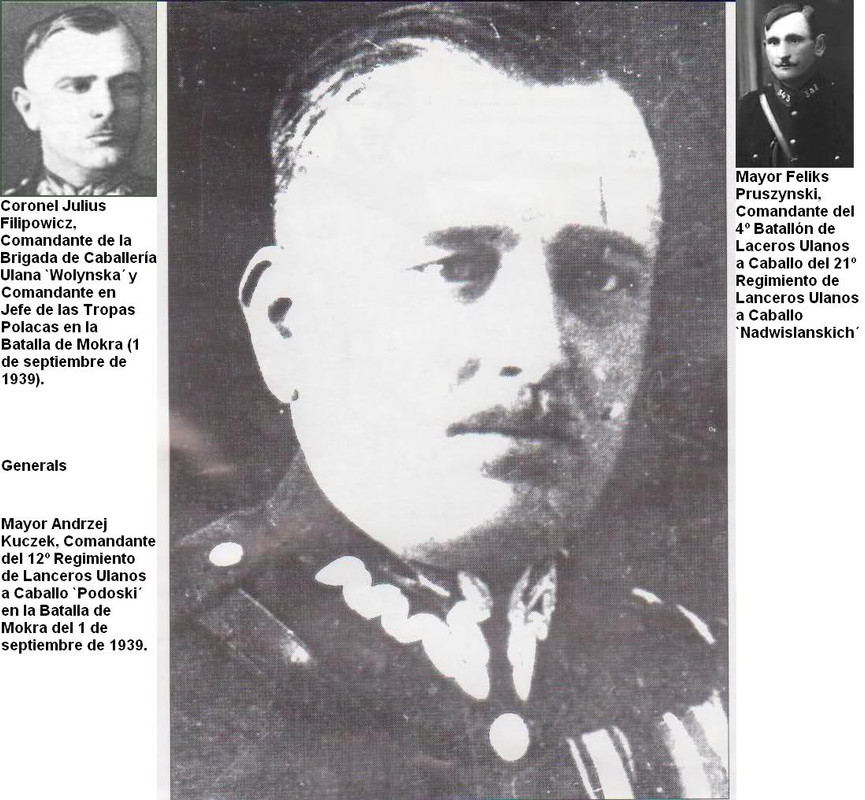 Coronel Julius Filipowicz, Comandante de la Brigada de Caballería Ulana `Wolynska´ y Comandante en Jefe de las Tropas Polacas en la Batalla de Mokra (1 de septiembre de 1939).

Generals

Mayor Andrzej Kuczek, Comandante del 12º Regimiento de Lanceros Ulanos a Caballo `Podoski´ en la Batalla de Mokra del 1 de septiembre de 1939.

Mayor Feliks Pruszynski, Comandante del 4º Batallón de Laceros Ulanos a Caballo del 21º Regimiento de Lanceros Ulanos a Caballo `Nadwislanskich´